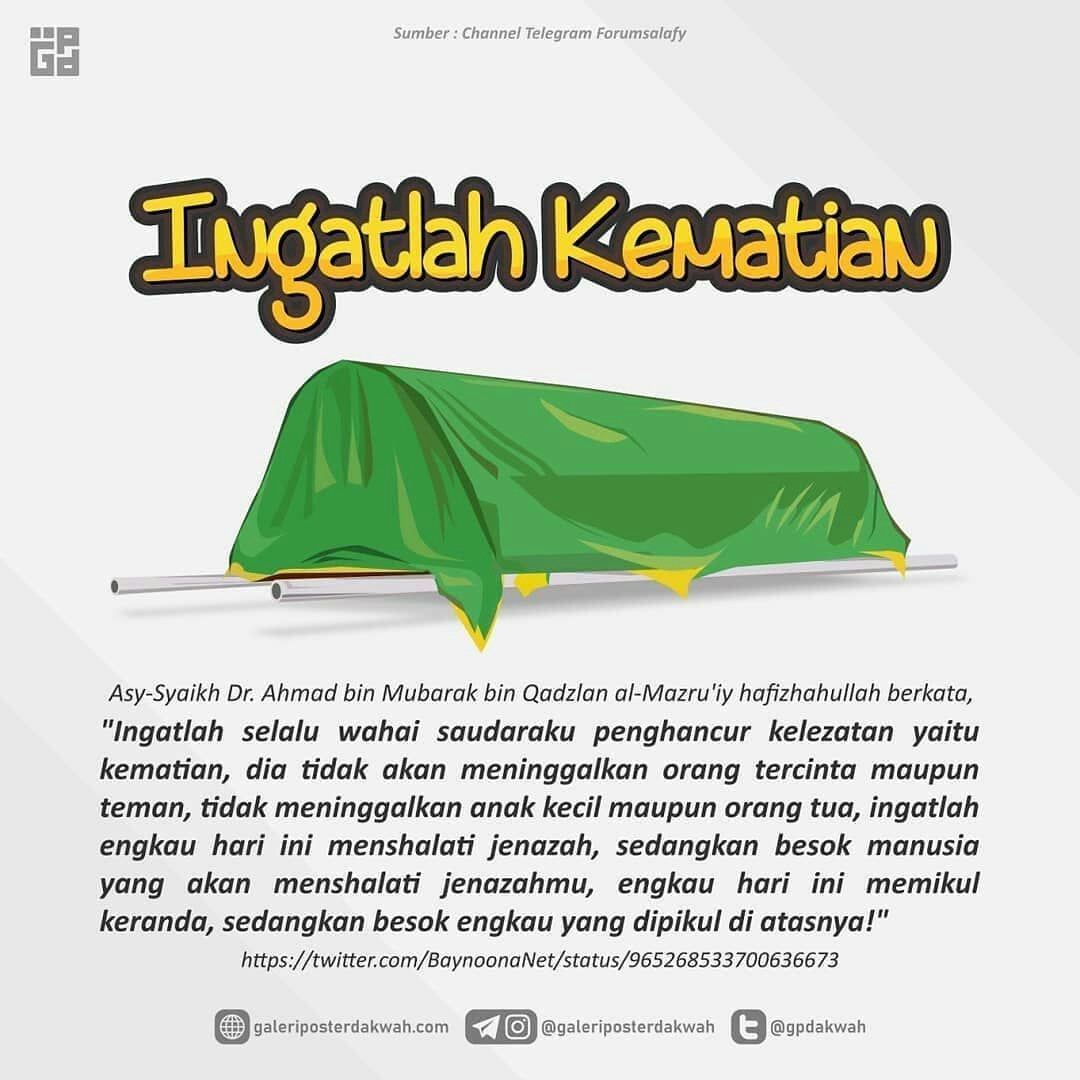 Sumber : Channel Telegram Forumsalafy

Ingatlah Kematian

Asy-Syaikh Dr. Ahmad bin Mubarak bin Qadzlan al-Mazru'iy hafizhahullah berkata,

"Ingatlah selalu wahai saudaraku penghancur kelezatan yaitu kematian, dia tidak akan meninggalkan orang tercinta maupun teman, tidak meninggalkan anak kecil maupun orang tua, ingatlah engkau hari ini menshalati jenazah, sedangkan besok manusia yang akan menshalati jenazahmu, engkau hari ini memikul keranda, sedangkan besok engkau yang dipikul di atasnya!"

https://twitter.com/BaynoonaNet/status/965268533700636673

galeriposterdakwah.com @galeriposterdakwah @gpdakwah